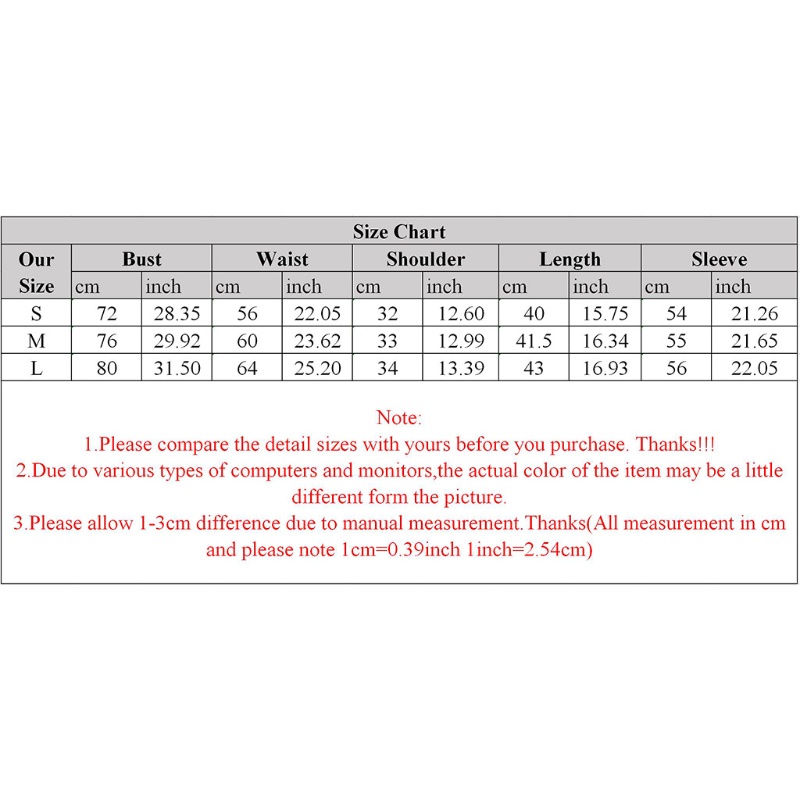 Size Chart

| Our Size | Bust cm | Bust inch | Waist cm | Waist inch | Shoulder cm | Shoulder inch | Length cm | Length inch | Sleeve cm | Sleeve inch |
|---|---|---|---|---|---|---|---|---|---|---|
| S | 72 | 28.35 | 56 | 22.05 | 32 | 12.60 | 40 | 15.75 | 54 | 21.26 |
| M | 76 | 29.92 | 60 | 23.62 | 33 | 12.99 | 41.5 | 16.34 | 55 | 21.65 |
| L | 80 | 31.50 | 64 | 25.20 | 34 | 13.39 | 43 | 16.93 | 56 | 22.05 |

Note:
1.Please compare the detail sizes with yours before you purchase. Thanks!!!
2.Due to various types of computers and monitors,the actual color of the item may be a little different form the picture.
3.Please allow 1-3cm difference due to manual measurement.Thanks(All measurement in cm and please note 1cm=0.39inch 1inch=2.54cm)